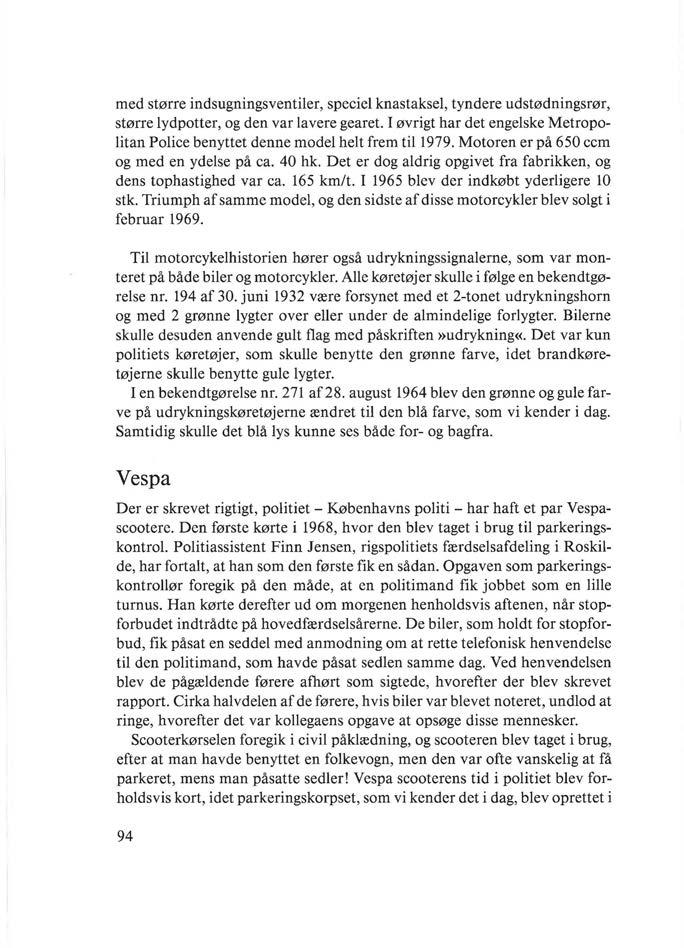 med større indsugningsventiler, speciel knastaksel, tyndere udstødningsrør, større lydpotter, og den var lavere gearet. I øvrigt har det engelske Metropolitan Police benyttet denne model helt frem til 1979. Motoren er på 650 ccm og med en ydelse på ca. 40 hk. Det er dog aldrig opgivet fra fabrikken, og dens tophastighed var ca. 165 km/t. I 1965 blev der indkøbt yderligere 10 stk. Triumph af samme model, og den sidste af disse motorcykler blev solgt i februar 1969.

Til motorcykelhistorien hører også udrykningssignalerne, som var monteret på både biler og motorcykler. Alle køretøjer skulle i følge en bekendtgørelse nr. 194 af 30. juni 1932 være forsynet med et 2-tonet udrykningshorn og med 2 grønne lygter over eller under de almindelige forlygter. Bilerne skulle desuden anvende gult flag med påskriften »udrykning«. Det var kun politiets køretøjer, som skulle benytte den grønne farve, idet brandkøretøjerne skulle benytte gule lygter.

I en bekendtgørelse nr. 271 af 28. august 1964 blev den grønne og gule farve på udrykningskøretøjerne ændret til den blå farve, som vi kender i dag. Samtidig skulle det blå lys kunne ses både for- og bagfra.

Vespa

Der er skrevet rigtigt, politiet – Københavns politi – har haft et par Vespascootere. Den første kørte i 1968, hvor den blev taget i brug til parkeringskontrol. Politiassistent Finn Jensen, rigspolitiets færdselsafdeling i Roskilde, har fortalt, at han som den første fik en sådan. Opgaven som parkeringskontrollør foregik på den måde, at en politimand fik jobbet som en lille turnus. Han kørte derefter ud om morgenen henholdsvis aftenen, når stopforbudet indtrådte på hovedfærdselsårerne. De biler, som holdt for stopforbud, fik påsat en seddel med anmodning om at rette telefonisk henvendelse til den politimand, som havde påsat sedlen samme dag. Ved henvendelsen blev de pågældende førere afhørt som sigtede, hvorefter der blev skrevet rapport. Cirka halvdelen af de førere, hvis biler var blevet noteret, undlod at ringe, hvorefter det var kollegaens opgave at opsøge disse mennesker.

Scooterkørselen foregik i civil påklædning, og scooteren blev taget i brug, efter at man havde benyttet en folkevogn, men den var ofte vanskelig at få parkeret, mens man påsatte sedler! Vespa scooterens tid i politiet blev forholdsvis kort, idet parkeringskorpset, som vi kender det i dag, blev oprettet i

94